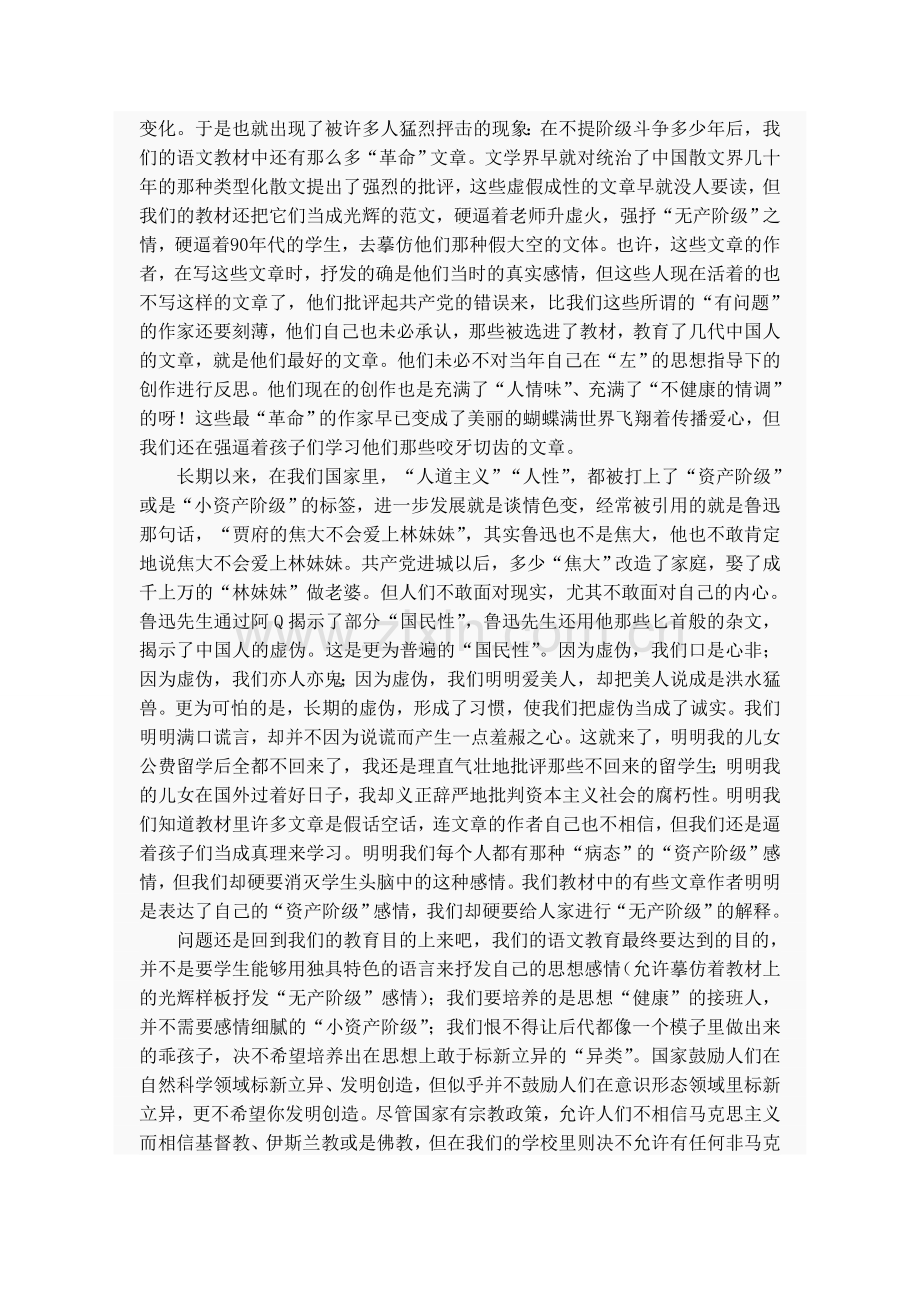 变化。于是也就出现了被许多人猛烈抨击的现象：在不提阶级斗争多少年后，我们的语文教材中还有那么多“革命”文章。文学界早就对统治了中国散文界几十年的那种类型化散文提出了强烈的批评，这些虚假成性的文章早就没人要读，但我们的教材还把它们当成光辉的范文，硬逼着老师升虚火，强抒“无产阶级”之情，硬逼着90年代的学生，去摹仿他们那种假大空的文体。也许，这些文章的作者，在写这些文章时，抒发的确是他们当时的真实感情，但这些人现在活着的也不写这样的文章了，他们批评起共产党的错误来，比我们这些所谓的“有问题”的作家还要刻薄，他们自己也未必承认，那些被选进了教材，教育了几代中国人的文章，就是他们最好的文章。他们未必不对当年自己在“左”的思想指导下的创作进行反思。他们现在的创作也是充满了“人情味”、充满了“不健康的情调”的呀！这些最“革命”的作家早已变成了美丽的蝴蝶满世界飞翔着传播爱心，但我们还在强逼着孩子们学习他们那些咬牙切齿的文章。

长期以来，在我们国家里，“人道主义”“人性”，都被打上了“资产阶级”或是“小资产阶级”的标签，进一步发展就是谈情色变，经常被引用的就是鲁迅那句话，“贾府的焦大不会爱上林妹妹”，其实鲁迅也不是焦大，他也不敢肯定地说焦大不会爱上林妹妹。共产党进城以后，多少“焦大”改造了家庭，娶了成千上万的“林妹妹”做老婆。但人们不敢面对现实，尤其不敢面对自己的内心。鲁迅先生通过阿Q揭示了部分“国民性”，鲁迅先生还用他那些匕首般的杂文，揭示了中国人的虚伪。这是更为普遍的“国民性”。因为虚伪，我们口是心非；因为虚伪，我们亦人亦鬼；因为虚伪，我们明明爱美人，却把美人说成是洪水猛兽。更为可怕的是，长期的虚伪，形成了习惯，使我们把虚伪当成了诚实。我们明明满口谎言，却并不因为说谎而产生一点羞赧之心。这就来了，明明我的儿女公费留学后全都不回来了，我还是理直气壮地批评那些不回来的留学生；明明我的儿女在国外过着好日子，我却义正辞严地批判资本主义社会的腐朽性。明明我们知道教材里许多文章是假话空话，连文章的作者自己也不相信，但我们还是逼着孩子们当成真理来学习。明明我们每个人都有那种“病态”的“资产阶级”感情，但我们却硬要消灭学生头脑中的这种感情。我们教材中的有些文章作者明明是表达了自己的“资产阶级”感情，我们却硬要给人家进行“无产阶级”的解释。

问题还是回到我们的教育目的上来吧，我们的语文教育最终要达到的目的，并不是要学生能够用独具特色的语言来抒发自己的思想感情(允许摹仿着教材上的光辉样板抒发“无产阶级”感情)；我们要培养的是思想“健康”的接班人，并不需要感情细腻的“小资产阶级”；我们恨不得让后代都像一个模子里做出来的乖孩子，决不希望培养出在思想上敢于标新立异的“异类”。国家鼓励人们在自然科学领域标新立异、发明创造，但似乎并不鼓励人们在意识形态领域里标新立异，更不希望你发明创造。尽管国家有宗教政策，允许人们不相信马克思主义而相信基督教、伊斯兰教或是佛教，但在我们的学校里则决不允许有任何非马克